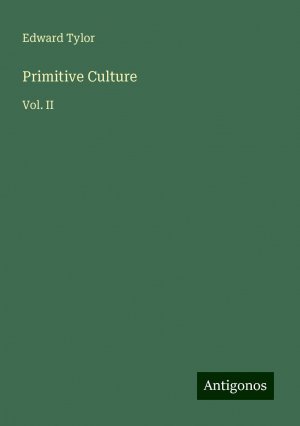 Edward Tylor

Primitive Culture

Vol. II

Antigonos